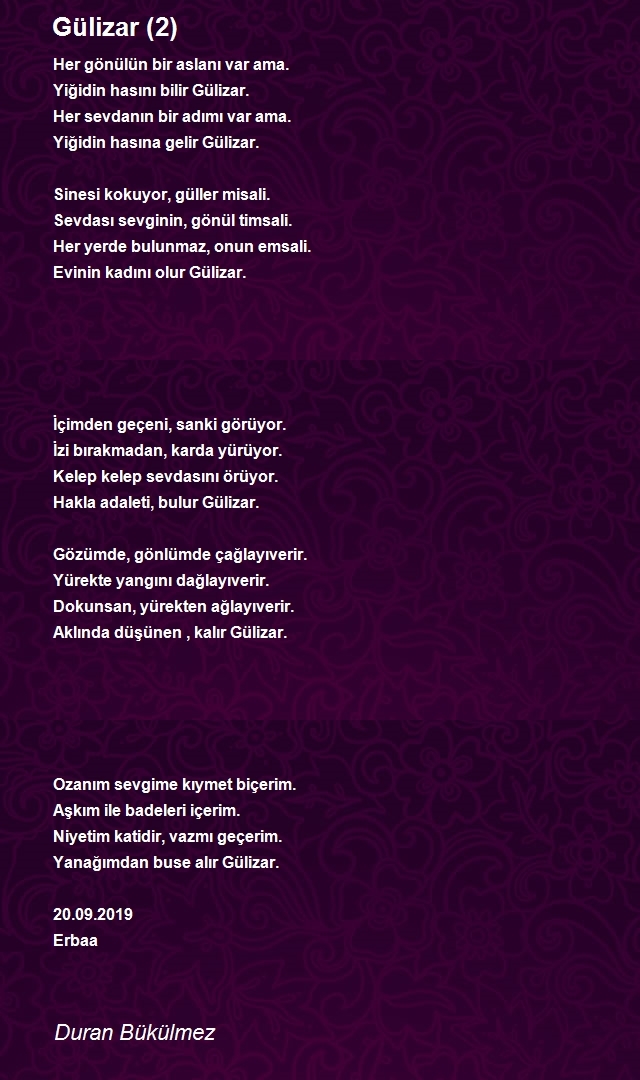 Gülizar (2)

Her gönülün bir aslanı var ama.
Yiğidin hasını bilir Gülizar.
Her sevdanın bir adımı var ama.
Yiğidin hasına gelir Gülizar.

Sinesi kokuyor, güller misali.
Sevdası sevginin, gönül timsali.
Her yerde bulunmaz, onun emsali.
Evinin kadını olur Gülizar.

İçimden geçeni, sanki görüyor.
İzi bırakmadan, karda yürüyor.
Kelep kelep sevdasını örüyor.
Hakla adaleti, bulur Gülizar.

Gözümde, gönlümde çağlayıverir.
Yürekte yangını dağlayıverir.
Dokunsan, yürekten ağlayıverir.
Aklında düşünen , kalır Gülizar.

Ozanım sevgime kıymet biçerim.
Aşkım ile badeleri içerim.
Niyetim katidir, vazmı geçerim.
Yanağımdan buse alır Gülizar.

20.09.2019
Erbaa

Duran Bükülmez